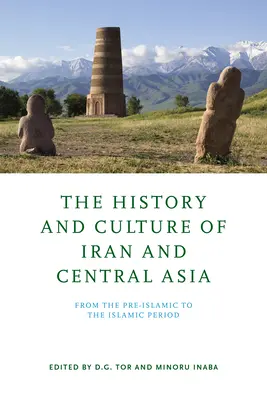 THE HISTORY AND CULTURE OF IRAN AND CENTRAL ASIA

FROM THE PRE-ISLAMIC TO THE ISLAMIC PERIOD

EDITED BY D.G. TOR AND MINORU INABA